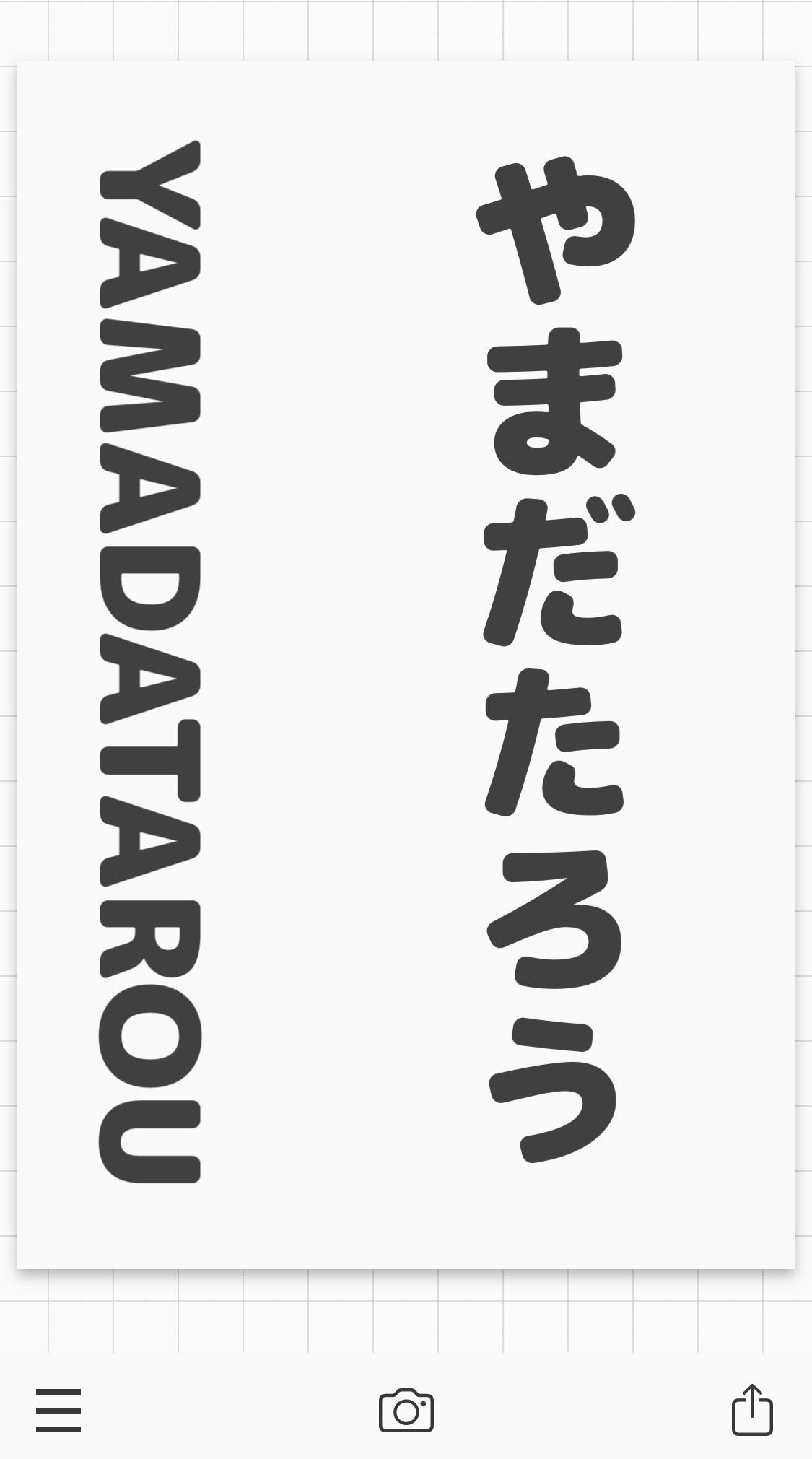 やまだたろう

YAMADATAROU